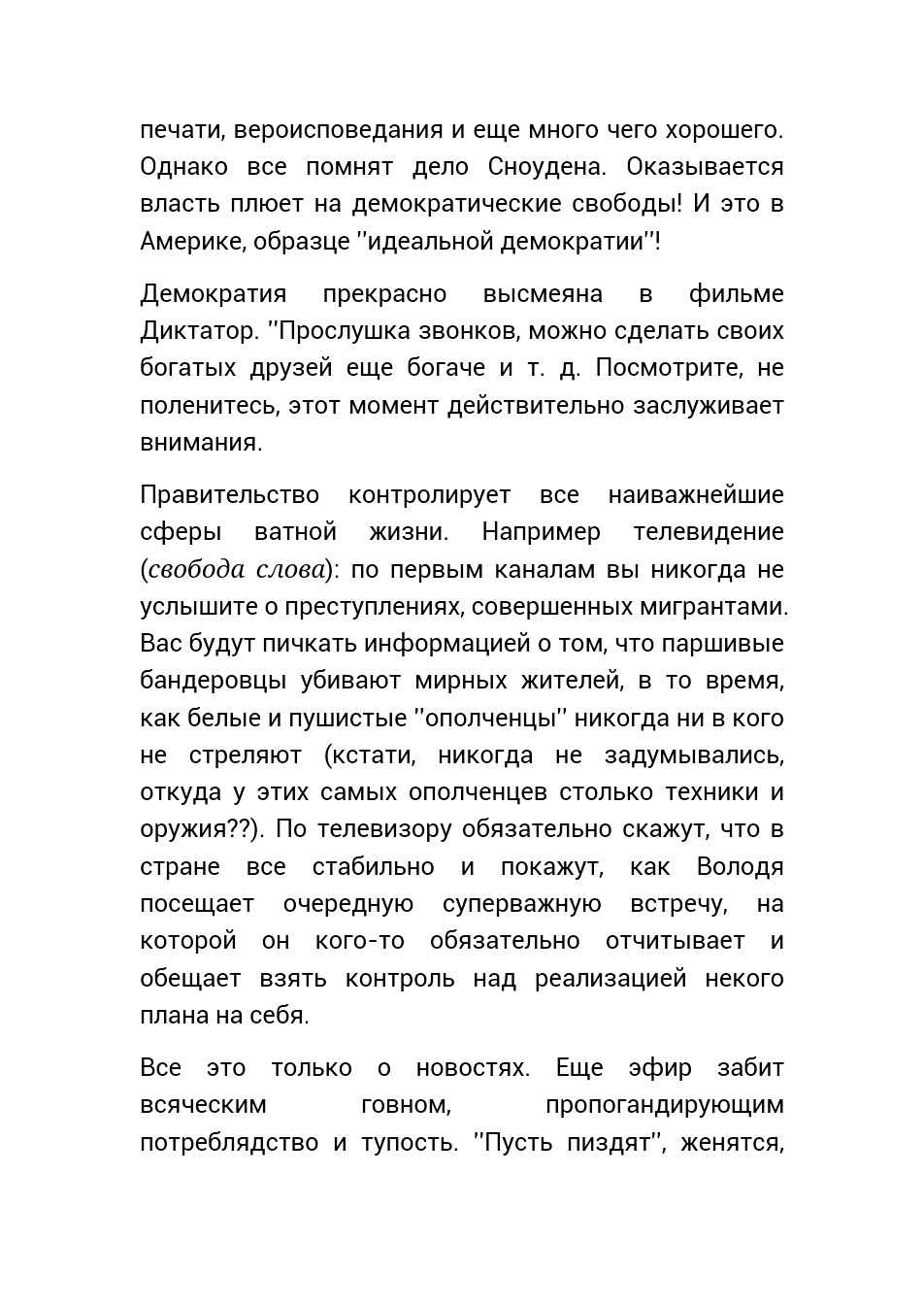 печати, вероисповедания и еще много чего хорошего. Однако все помнят дело Сноудена. Оказывается власть плюет на демократические свободы! И это в Америке, образце ''идеальной демократии''!

Демократия прекрасно высмеяна в фильме Диктатор. ''Прослушка звонков, можно сделать своих богатых друзей еще богаче и т. д. Посмотрите, не поленитесь, этот момент действительно заслуживает внимания.

Правительство контролирует все наиважнейшие сферы ватной жизни. Например телевидение (свобода слова): по первым каналам вы никогда не услышите о преступлениях, совершенных мигрантами. Вас будут пичкать информацией о том, что паршивые бандеровцы убивают мирных жителей, в то время, как белые и пушистые ''ополченцы'' никогда ни в кого не стреляют (кстати, никогда не задумывались, откуда у этих самых ополченцев столько техники и оружия??). По телевизору обязательно скажут, что в стране все стабильно и покажут, как Володя посещает очередную суперважную встречу, на которой он кого-то обязательно отчитывает и обещает взять контроль над реализацией некого плана на себя.

Все это только о новостях. Еще эфир забит всяческим говном, пропогандирующим потреблядство и тупость. ''Пусть пиздят'', женятся,